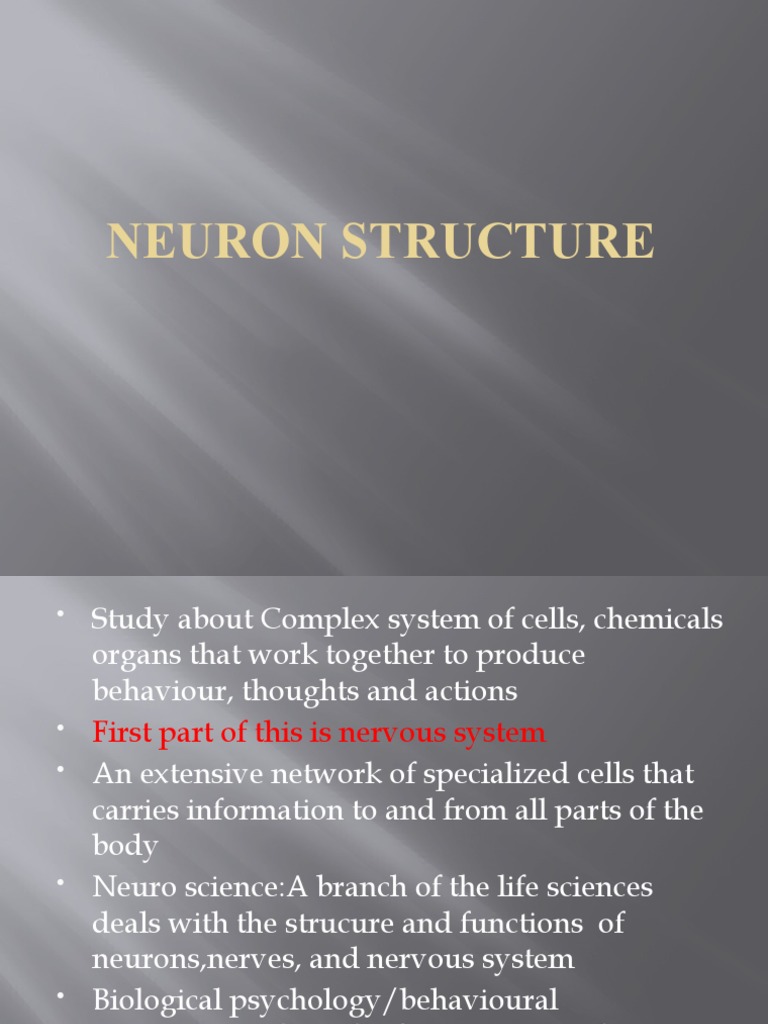 NEURON STRUCTURE

• Study about Complex system of cells, chemicals organs that work together to produce behaviour, thoughts and actions
• First part of this is nervous system
• An extensive network of specialized cells that carries information to and from all parts of the body
• Neuro science:A branch of the life sciences deals with the strucure and functions of neurons,nerves, and nervous system
• Biological psychology/behavioural